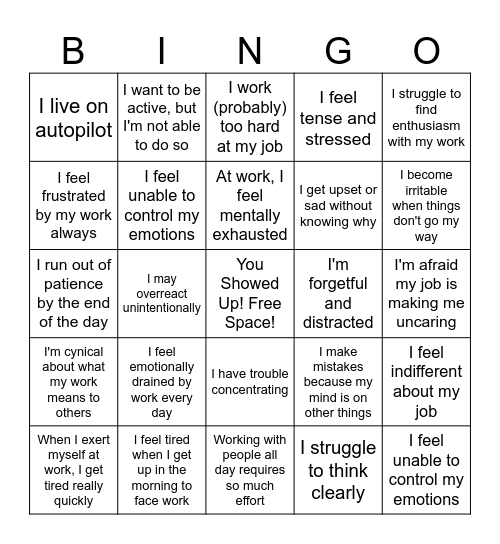 | B | I | N | G | O |
|---|---|---|---|---|
| I live on autopilot | I want to be active, but I'm not able to do so | I work (probably) too hard at my job | I feel tense and stressed | I struggle to find enthusiasm with my work |
| I feel frustrated by my work always | I feel unable to control my emotions | At work, I feel mentally exhausted | I get upset or sad without knowing why | I become irritable when things don't go my way |
| I run out of patience by the end of the day | I may overreact unintentionally | You Showed Up! Free Space! | I'm forgetful and distracted | I'm afraid my job is making me uncaring |
| I'm cynical about what my work means to others | I feel emotionally drained by work every day | I have trouble concentrating | I make mistakes because my mind is on other things | I feel indifferent about my job |
| When I exert myself at work, I get tired really quickly | I feel tired when I get up in the morning to face work | Working with people all day requires so much effort | I struggle to think clearly | I feel unable to control my emotions |